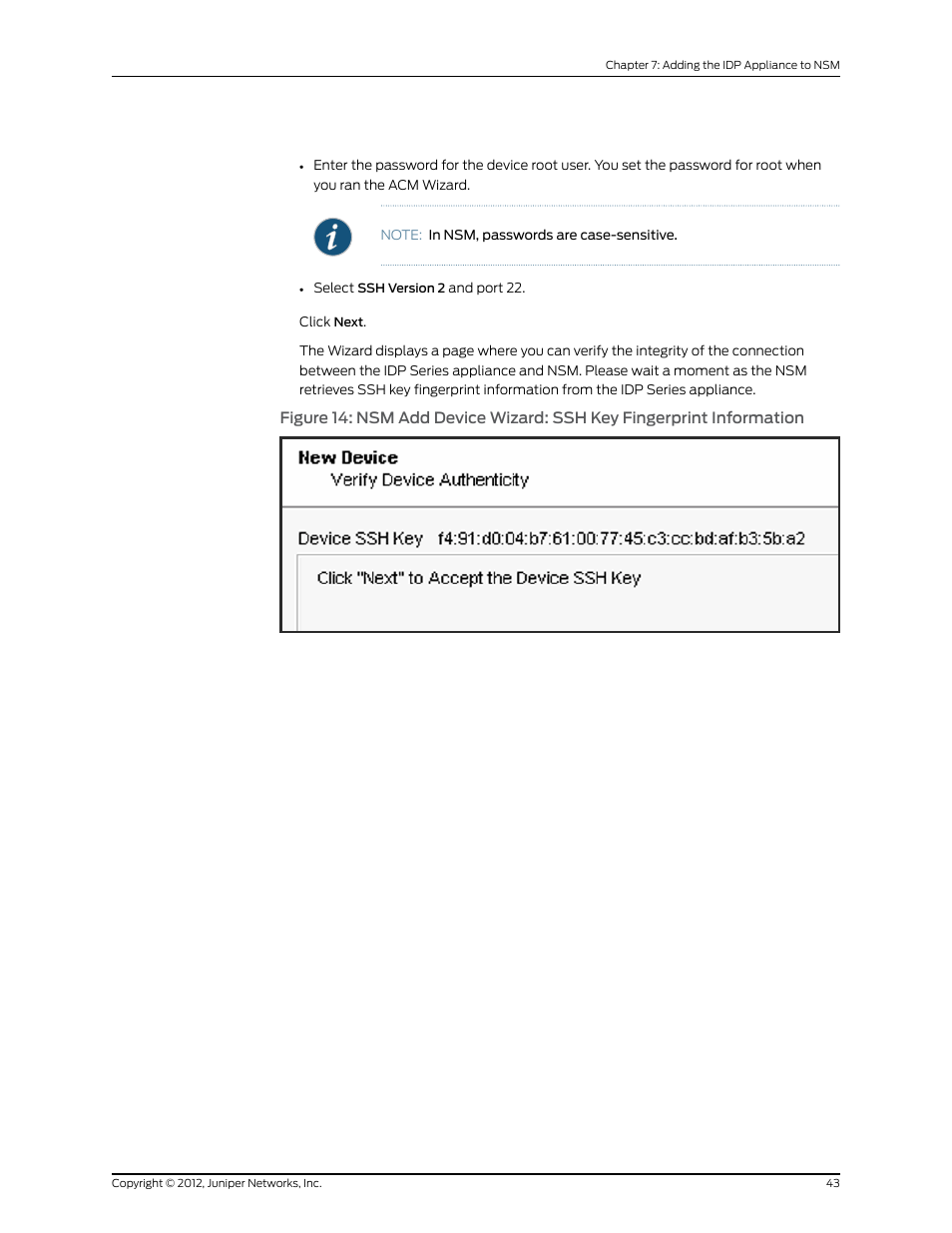 Chapter 7: Adding the IDP Appliance to NSM

• Enter the password for the device root user. You set the password for root when you ran the ACM Wizard.

NOTE: In NSM, passwords are case-sensitive.

• Select SSH Version 2 and port 22.

Click Next.

The Wizard displays a page where you can verify the integrity of the connection between the IDP Series appliance and NSM. Please wait a moment as the NSM retrieves SSH key fingerprint information from the IDP Series appliance.

Figure 14: NSM Add Device Wizard: SSH Key Fingerprint Information

New Device
Verify Device Authenticity

Device SSH Key f4:91:d0:04:b7:61:00:77:45:c3:cc:bd:af:b3:5b:a2

Click "Next" to Accept the Device SSH Key

Copyright © 2012, Juniper Networks, Inc.
43